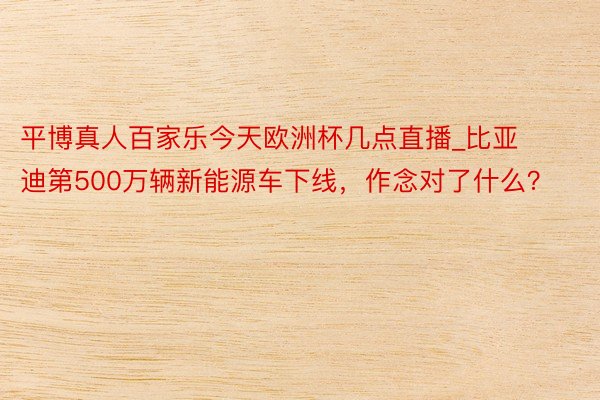 平博真人百家乐今天欧洲杯几点直播_比亚迪第500万辆新能源车下线，作念对了什么？